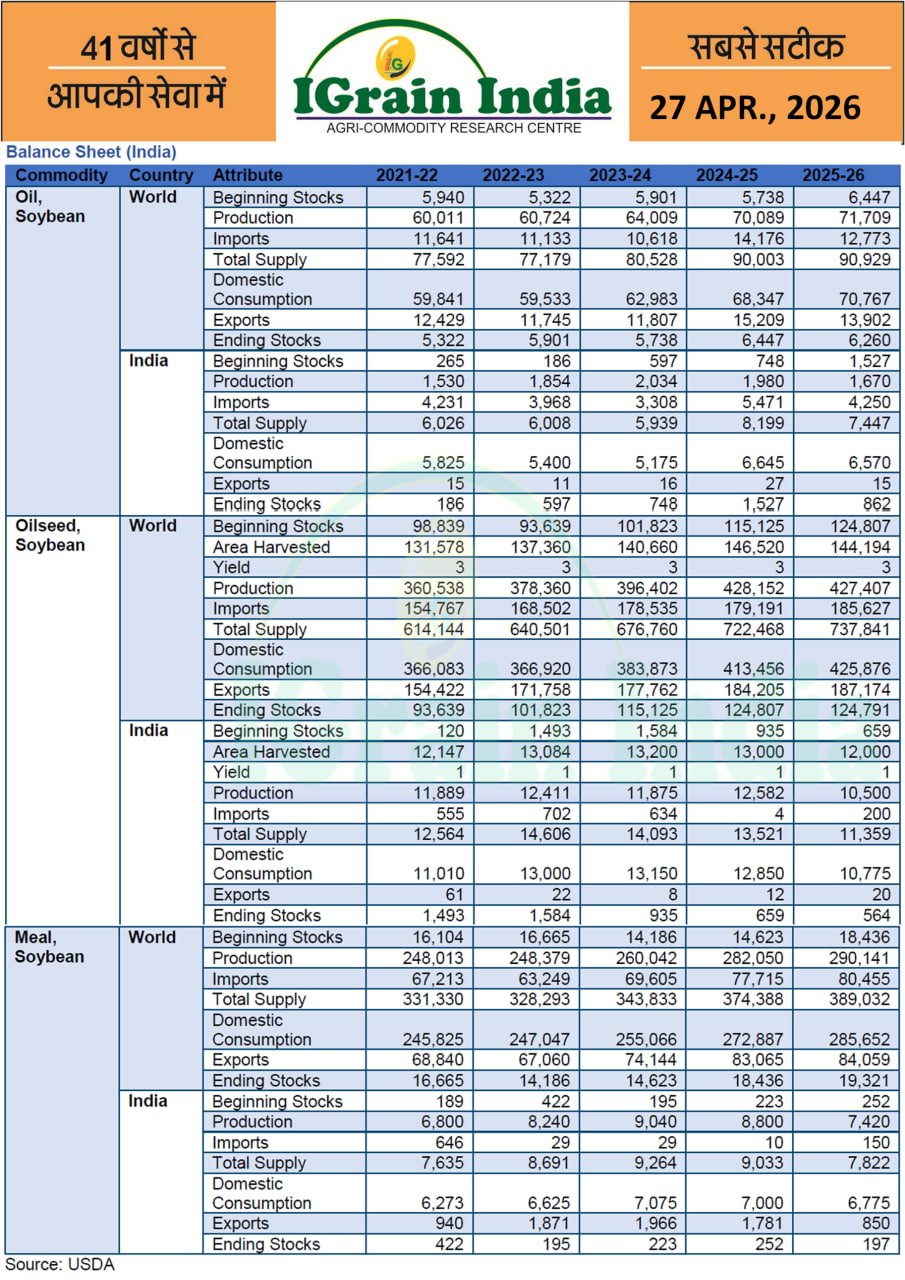 41 वर्षों से
आपकी सेवा में

IG
IGrain India
AGRI-COMMODITY RESEARCH CENTRE

सबसे सटीक
27 APR., 2026

Balance Sheet (India)

| Commodity | Country | Attribute | 2021-22 | 2022-23 | 2023-24 | 2024-25 | 2025-26 |
|---|---|---|---|---|---|---|---|
| Oil, Soybean | World | Beginning Stocks | 5,940 | 5,322 | 5,901 | 5,738 | 6,447 |
| | | Production | 60,011 | 60,724 | 64,009 | 70,089 | 71,709 |
| | | Imports | 11,641 | 11,133 | 10,618 | 14,176 | 12,773 |
| | | Total Supply | 77,592 | 77,179 | 80,528 | 90,003 | 90,929 |
| | | Domestic Consumption | 59,841 | 59,533 | 62,983 | 68,347 | 70,767 |
| | | Exports | 12,429 | 11,745 | 11,807 | 15,209 | 13,902 |
| | | Ending Stocks | 5,322 | 5,901 | 5,738 | 6,447 | 6,260 |
| | India | Beginning Stocks | 265 | 186 | 597 | 748 | 1,527 |
| | | Production | 1,530 | 1,854 | 2,034 | 1,980 | 1,670 |
| | | Imports | 4,231 | 3,968 | 3,308 | 5,471 | 4,250 |
| | | Total Supply | 6,026 | 6,008 | 5,939 | 8,199 | 7,447 |
| | | Domestic Consumption | 5,825 | 5,400 | 5,175 | 6,645 | 6,570 |
| | | Exports | 15 | 11 | 16 | 27 | 15 |
| | | Ending Stocks | 186 | 597 | 748 | 1,527 | 862 |
| Oilseed, Soybean | World | Beginning Stocks | 98,839 | 93,639 | 101,823 | 115,125 | 124,807 |
| | | Area Harvested | 131,578 | 137,360 | 140,660 | 146,520 | 144,194 |
| | | Yield | 3 | 3 | 3 | 3 | 3 |
| | | Production | 360,538 | 378,360 | 396,402 | 428,152 | 427,407 |
| | | Imports | 154,767 | 168,502 | 178,535 | 179,191 | 185,627 |
| | | Total Supply | 614,144 | 640,501 | 676,760 | 722,468 | 737,841 |
| | | Domestic Consumption | 366,083 | 366,920 | 383,873 | 413,456 | 425,876 |
| | | Exports | 154,422 | 171,758 | 177,762 | 184,205 | 187,174 |
| | | Ending Stocks | 93,639 | 101,823 | 115,125 | 124,807 | 124,791 |
| | India | Beginning Stocks | 120 | 1,493 | 1,584 | 935 | 659 |
| | | Area Harvested | 12,147 | 13,084 | 13,200 | 13,000 | 12,000 |
| | | Yield | 1 | 1 | 1 | 1 | 1 |
| | | Production | 11,889 | 12,411 | 11,875 | 12,582 | 10,500 |
| | | Imports | 555 | 702 | 634 | 4 | 200 |
| | | Total Supply | 12,564 | 14,606 | 14,093 | 13,521 | 11,359 |
| | | Domestic Consumption | 11,010 | 13,000 | 13,150 | 12,850 | 10,775 |
| | | Exports | 61 | 22 | 8 | 12 | 20 |
| | | Ending Stocks | 1,493 | 1,584 | 935 | 659 | 564 |
| Meal, Soybean | World | Beginning Stocks | 16,104 | 16,665 | 14,186 | 14,623 | 18,436 |
| | | Production | 248,013 | 248,379 | 260,042 | 282,050 | 290,141 |
| | | Imports | 67,213 | 63,249 | 69,605 | 77,715 | 80,455 |
| | | Total Supply | 331,330 | 328,293 | 343,833 | 374,388 | 389,032 |
| | | Domestic Consumption | 245,825 | 247,047 | 255,066 | 272,887 | 285,652 |
| | | Exports | 68,840 | 67,060 | 74,144 | 83,065 | 84,059 |
| | | Ending Stocks | 16,665 | 14,186 | 14,623 | 18,436 | 19,321 |
| | India | Beginning Stocks | 189 | 422 | 195 | 223 | 252 |
| | | Production | 6,800 | 8,240 | 9,040 | 8,800 | 7,420 |
| | | Imports | 646 | 29 | 29 | 10 | 150 |
| | | Total Supply | 7,635 | 8,691 | 9,264 | 9,033 | 7,822 |
| | | Domestic Consumption | 6,273 | 6,625 | 7,075 | 7,000 | 6,775 |
| | | Exports | 940 | 1,871 | 1,966 | 1,781 | 850 |
| | | Ending Stocks | 422 | 195 | 223 | 252 | 197 |

Source: USDA